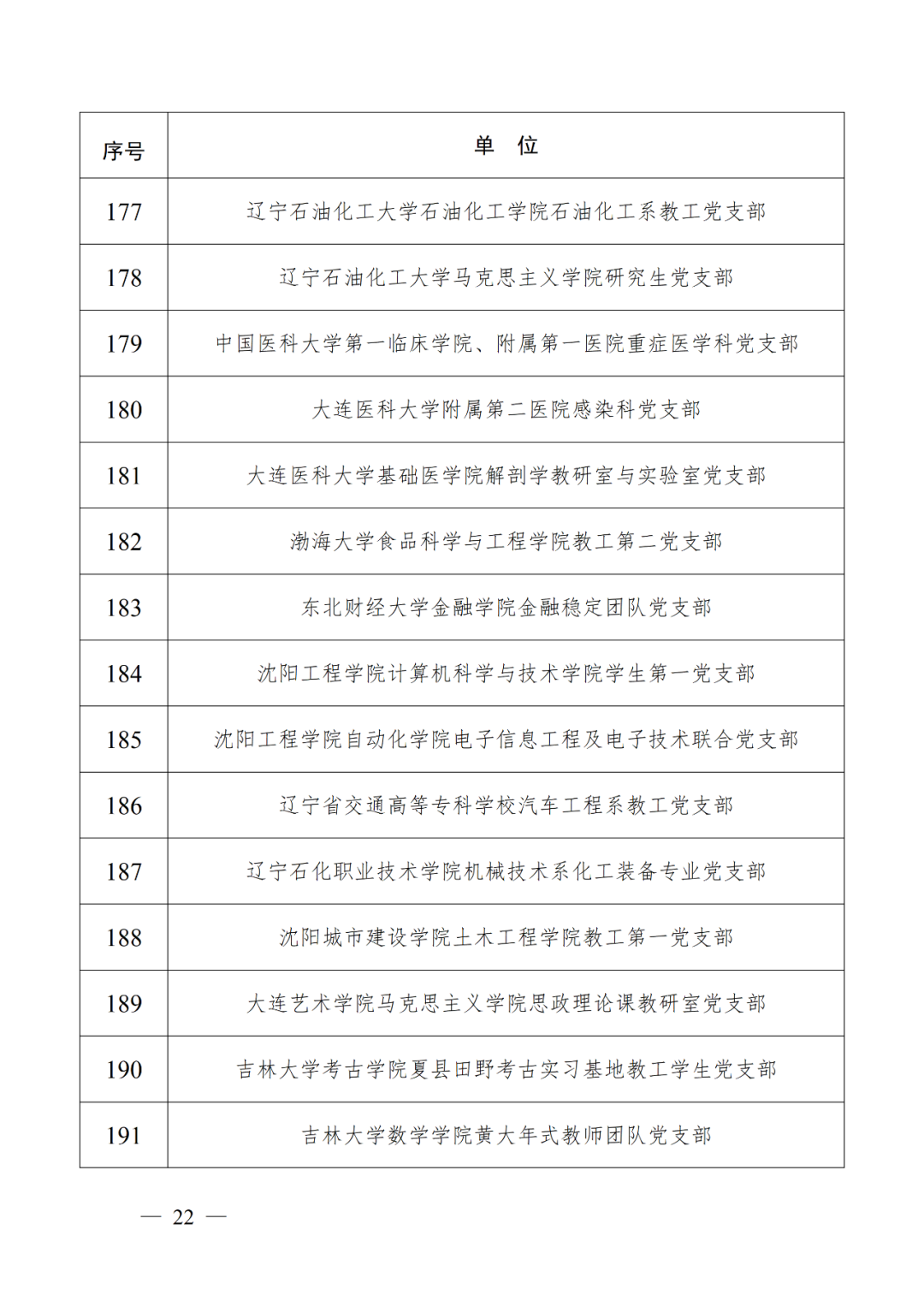 | 序号 | 单　位 |
|---|---|
| 177 | 辽宁石油化工大学石油化工学院石油化工系教工党支部 |
| 178 | 辽宁石油化工大学马克思主义学院研究生党支部 |
| 179 | 中国医科大学第一临床学院、附属第一医院重症医学科党支部 |
| 180 | 大连医科大学附属第二医院感染科党支部 |
| 181 | 大连医科大学基础医学院解剖学教研室与实验室党支部 |
| 182 | 渤海大学食品科学与工程学院教工第二党支部 |
| 183 | 东北财经大学金融学院金融稳定团队党支部 |
| 184 | 沈阳工程学院计算机科学与技术学院学生第一党支部 |
| 185 | 沈阳工程学院自动化学院电子信息工程及电子技术联合党支部 |
| 186 | 辽宁省交通高等专科学校汽车工程系教工党支部 |
| 187 | 辽宁石化职业技术学院机械技术系化工装备专业党支部 |
| 188 | 沈阳城市建设学院土木工程学院教工第一党支部 |
| 189 | 大连艺术学院马克思主义学院思政理论课教研室党支部 |
| 190 | 吉林大学考古学院夏县田野考古实习基地教工学生党支部 |
| 191 | 吉林大学数学学院黄大年式教师团队党支部 |

— 22 —